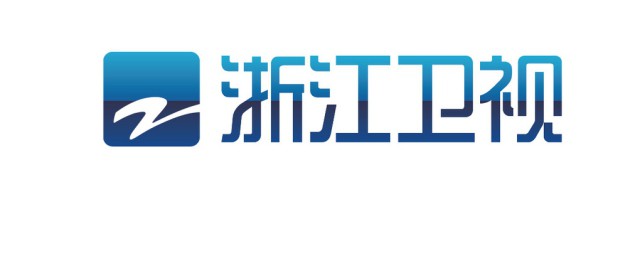 浙江卫视